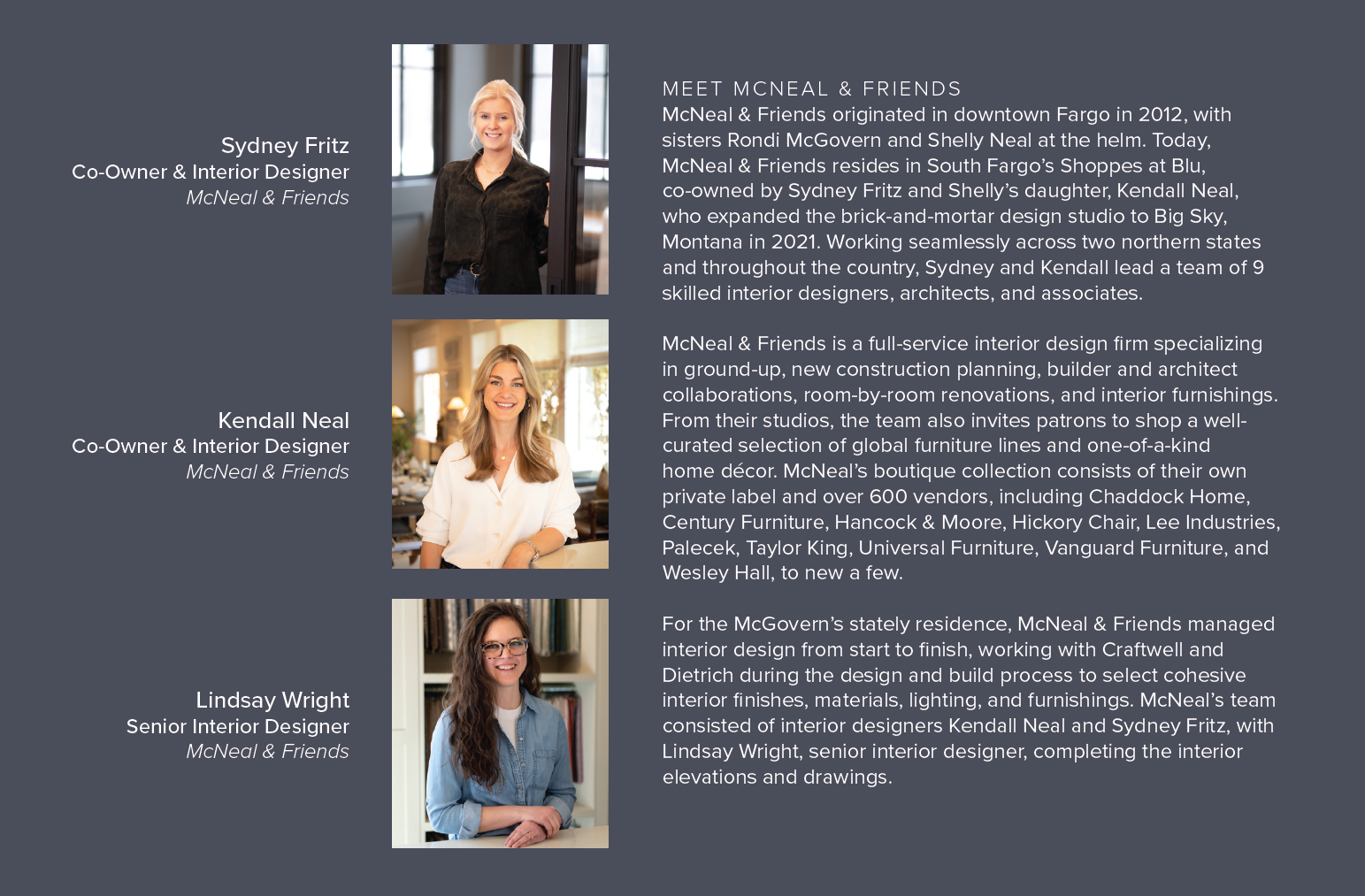 Sydney Fritz
Co-Owner & Interior Designer
McNeal & Friends

Kendall Neal
Co-Owner & Interior Designer
McNeal & Friends

Lindsay Wright
Senior Interior Designer
McNeal & Friends

MEET MCNEAL & FRIENDS
McNeal & Friends originated in downtown Fargo in 2012, with sisters Rondi McGovern and Shelly Neal at the helm. Today, McNeal & Friends resides in South Fargo's Shoppes at Blu, co-owned by Sydney Fritz and Shelly's daughter, Kendall Neal, who expanded the brick-and-mortar design studio to Big Sky, Montana in 2021. Working seamlessly across two northern states and throughout the country, Sydney and Kendall lead a team of 9 skilled interior designers, architects, and associates.

McNeal & Friends is a full-service interior design firm specializing in ground-up, new construction planning, builder and architect collaborations, room-by-room renovations, and interior furnishings. From their studios, the team also invites patrons to shop a well-curated selection of global furniture lines and one-of-a-kind home décor. McNeal's boutique collection consists of their own private label and over 600 vendors, including Chaddock Home, Century Furniture, Hancock & Moore, Hickory Chair, Lee Industries, Palecek, Taylor King, Universal Furniture, Vanguard Furniture, and Wesley Hall, to new a few.

For the McGovern's stately residence, McNeal & Friends managed interior design from start to finish, working with Craftwell and Dietrich during the design and build process to select cohesive interior finishes, materials, lighting, and furnishings. McNeal's team consisted of interior designers Kendall Neal and Sydney Fritz, with Lindsay Wright, senior interior designer, completing the interior elevations and drawings.